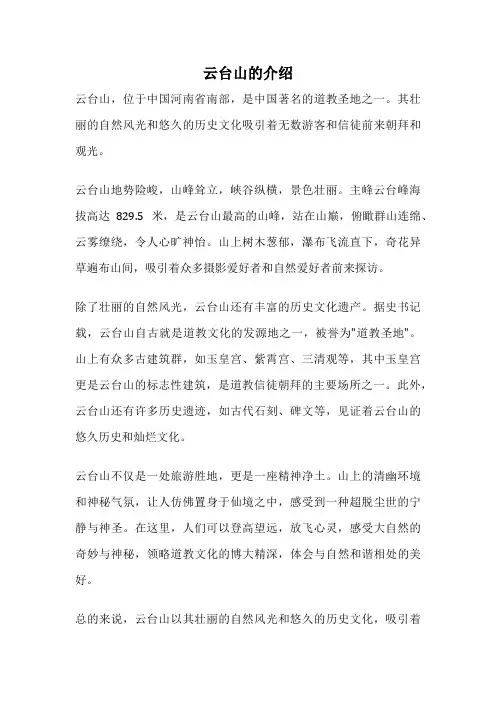 云台山的介绍

云台山，位于中国河南省南部，是中国著名的道教圣地之一。其壮丽的自然风光和悠久的历史文化吸引着无数游客和信徒前来朝拜和观光。

云台山地势险峻，山峰耸立，峡谷纵横，景色壮丽。主峰云台峰海拔高达 829.5 米，是云台山最高的山峰，站在山巅，俯瞰群山连绵、云雾缭绕，令人心旷神怡。山上树木葱郁，瀑布飞流直下，奇花异草遍布山间，吸引着众多摄影爱好者和自然爱好者前来探访。

除了壮丽的自然风光，云台山还有丰富的历史文化遗产。据史书记载，云台山自古就是道教文化的发源地之一，被誉为"道教圣地"。山上有众多古建筑群，如玉皇宫、紫霄宫、三清观等，其中玉皇宫更是云台山的标志性建筑，是道教信徒朝拜的主要场所之一。此外，云台山还有许多历史遗迹，如古代石刻、碑文等，见证着云台山的悠久历史和灿烂文化。

云台山不仅是一处旅游胜地，更是一座精神净土。山上的清幽环境和神秘气氛，让人仿佛置身于仙境之中，感受到一种超脱尘世的宁静与神圣。在这里，人们可以登高望远，放飞心灵，感受大自然的奇妙与神秘，领略道教文化的博大精深，体会与自然和谐相处的美好。

总的来说，云台山以其壮丽的自然风光和悠久的历史文化，吸引着